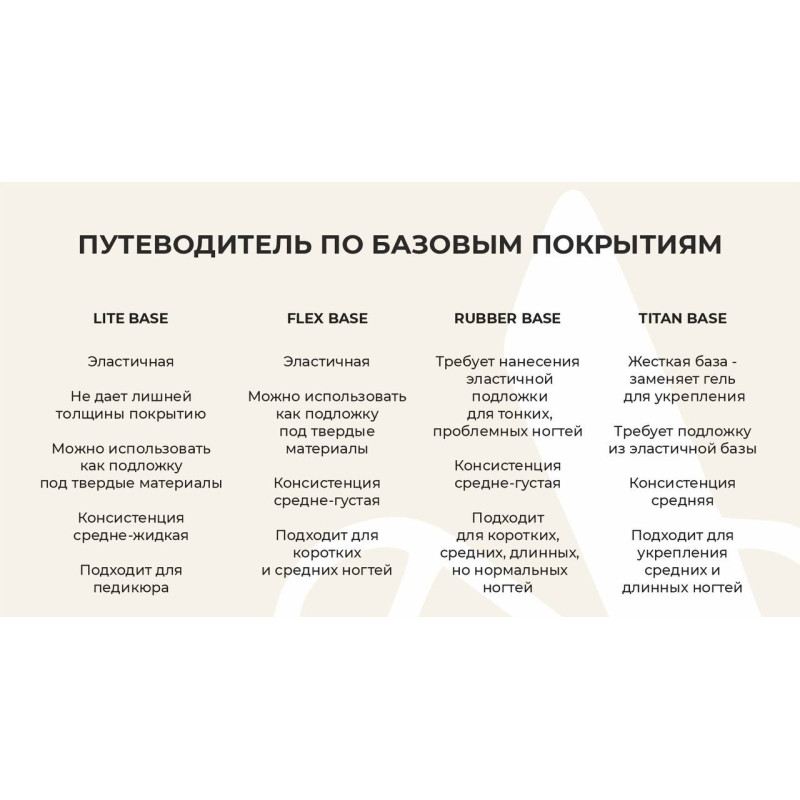 ПУТЕВОДИТЕЛЬ ПО БАЗОВЫМ ПОКРЫТИЯМ

LITE BASE

Эластичная

Не дает лишней толщины покрытию

Можно использовать как подложку под твердые материалы

Консистенция средне-жидкая

Подходит для педикюра

FLEX BASE

Эластичная

Можно использовать как подложку под твердые материалы

Консистенция средне-густая

Подходит для коротких и средних ногтей

RUBBER BASE

Требует нанесения эластичной подложки для тонких, проблемных ногтей

Консистенция средне-густая

Подходит для коротких, средних, длинных, но нормальных ногтей

TITAN BASE

Жесткая база - заменяет гель для укрепления

Требует подложку из эластичной базы

Консистенция средняя

Подходит для укрепления средних и длинных ногтей